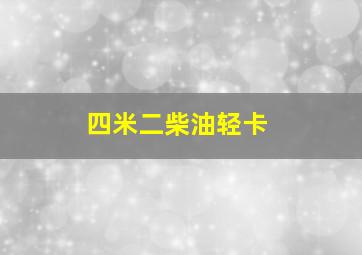 四米二柴油轻卡